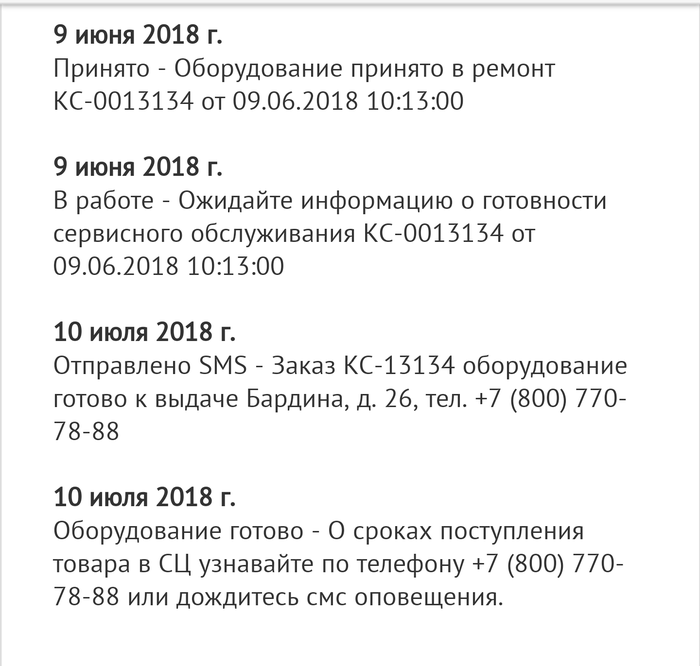 9 июня 2018 г.
Принято - Оборудование принято в ремонт КС-0013134 от 09.06.2018 10:13:00

9 июня 2018 г.
В работе - Ожидайте информацию о готовности сервисного обслуживания КС-0013134 от 09.06.2018 10:13:00

10 июля 2018 г.
Отправлено SMS - Заказ КС-13134 оборудование готово к выдаче Бардина, д. 26, тел. +7 (800) 770-78-88

10 июля 2018 г.
Оборудование готово - О сроках поступления товара в СЦ узнавайте по телефону +7 (800) 770-78-88 или дождитесь смс оповещения.